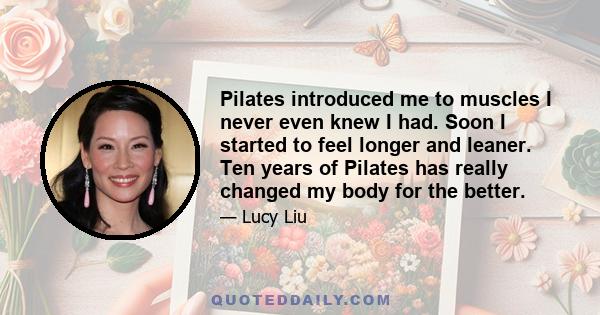 Pilates introduced me to muscles I never even knew I had. Soon I started to feel longer and leaner. Ten years of Pilates has really changed my body for the better.

— Lucy Liu

QUOTEDDAILY.COM